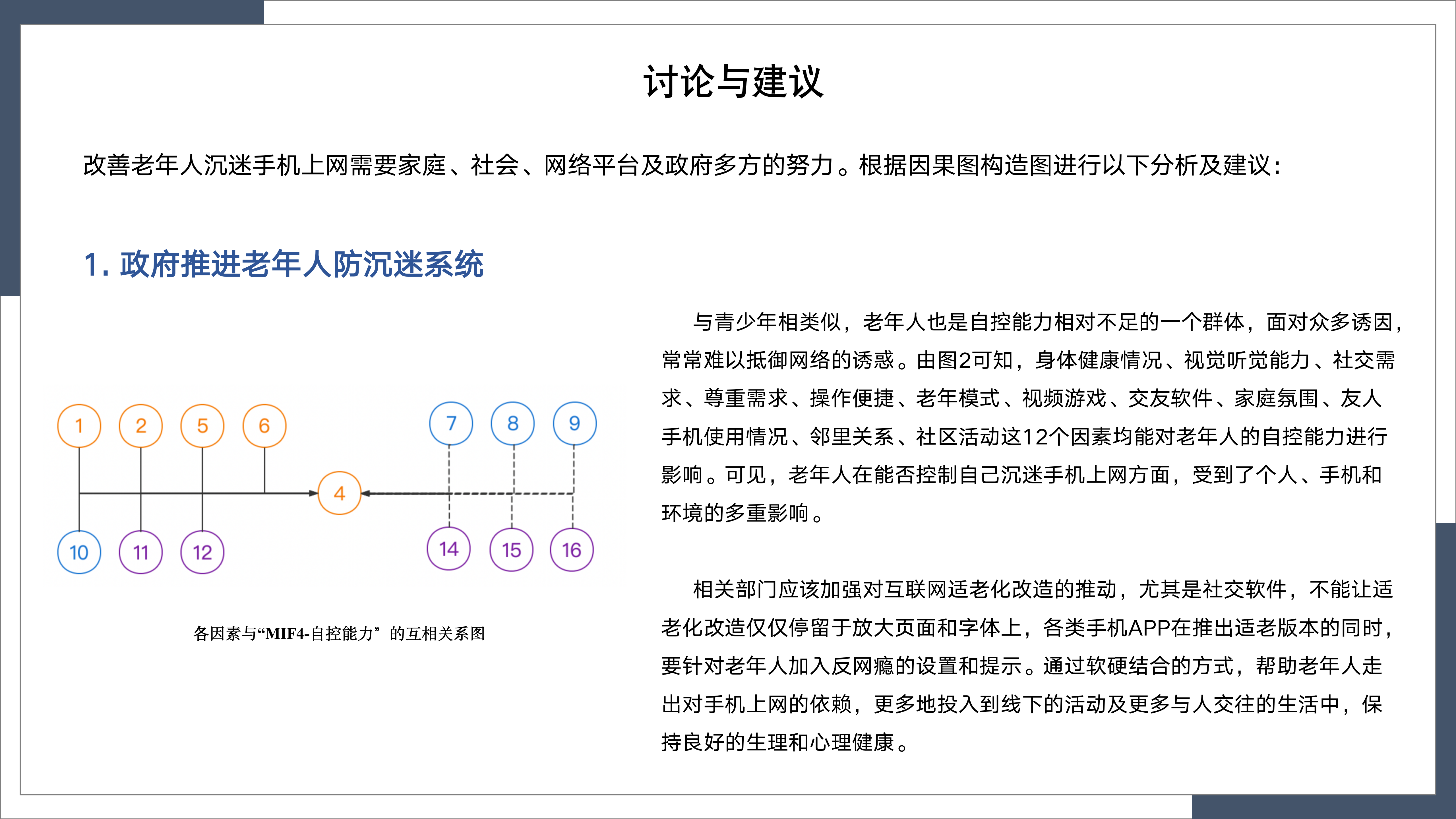 讨论与建议

改善老年人沉迷手机上网需要家庭、社会、网络平台及政府多方的努力。根据因果图构造图进行以下分析及建议:

1. 政府推进老年人防沉迷系统

1 2 5 6 7 8 9
4
10 11 12 14 15 16

各因素与“MIF4-自控能力”的互相关系图

与青少年相类似，老年人也是自控能力相对不足的一个群体，面对众多诱因，常常难以抵御网络的诱惑。由图2可知，身体健康情况、视觉听觉能力、社交需求、尊重需求、操作便捷、老年模式、视频游戏、交友软件、家庭氛围、友人手机使用情况、邻里关系、社区活动这12个因素均能对老年人的自控能力进行影响。可见，老年人在能否控制自己沉迷手机上网方面，受到了个人、手机和环境的多重影响。

相关部门应该加强对互联网适老化改造的推动，尤其是社交软件，不能让适老化改造仅仅停留于放大页面和字体上，各类手机APP在推出适老版本的同时，要针对老年人加入反网瘾的设置和提示。通过软硬结合的方式，帮助老年人走出对手机上网的依赖，更多地投入到线下的活动及更多与人交往的生活中，保持良好的生理和心理健康。